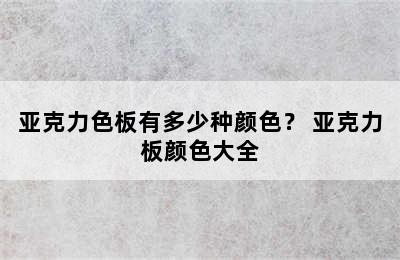 亚克力色板有多少种颜色？ 亚克力板颜色大全